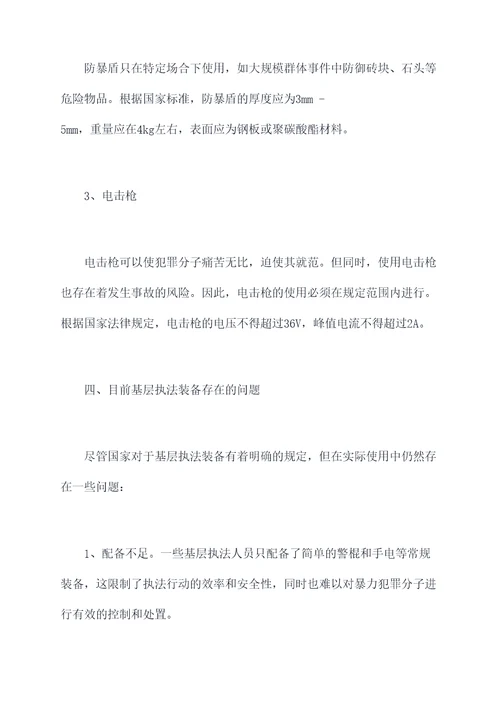 防暴盾只在特定场合下使用，如大规模群体事件中防御砖块、石头等危险物品。根据国家标准，防暴盾的厚度应为3mm - 5mm，重量应在4kg左右，表面应为钢板或聚碳酸酯材料。

3、电击枪

电击枪可以使犯罪分子痛苦无比，迫使其就范。但同时，使用电击枪也存在着发生事故的风险。因此，电击枪的使用必须在规定范围内进行。根据国家法律规定，电击枪的电压不得超过36V，峰值电流不得超过2A。

四、目前基层执法装备存在的问题

尽管国家对于基层执法装备有着明确的规定，但在实际使用中仍然存在一些问题：

1、配备不足。一些基层执法人员只配备了简单的警棍和手电等常规装备，这限制了执法行动的效率和安全性，同时也难以对暴力犯罪分子进行有效的控制和处置。